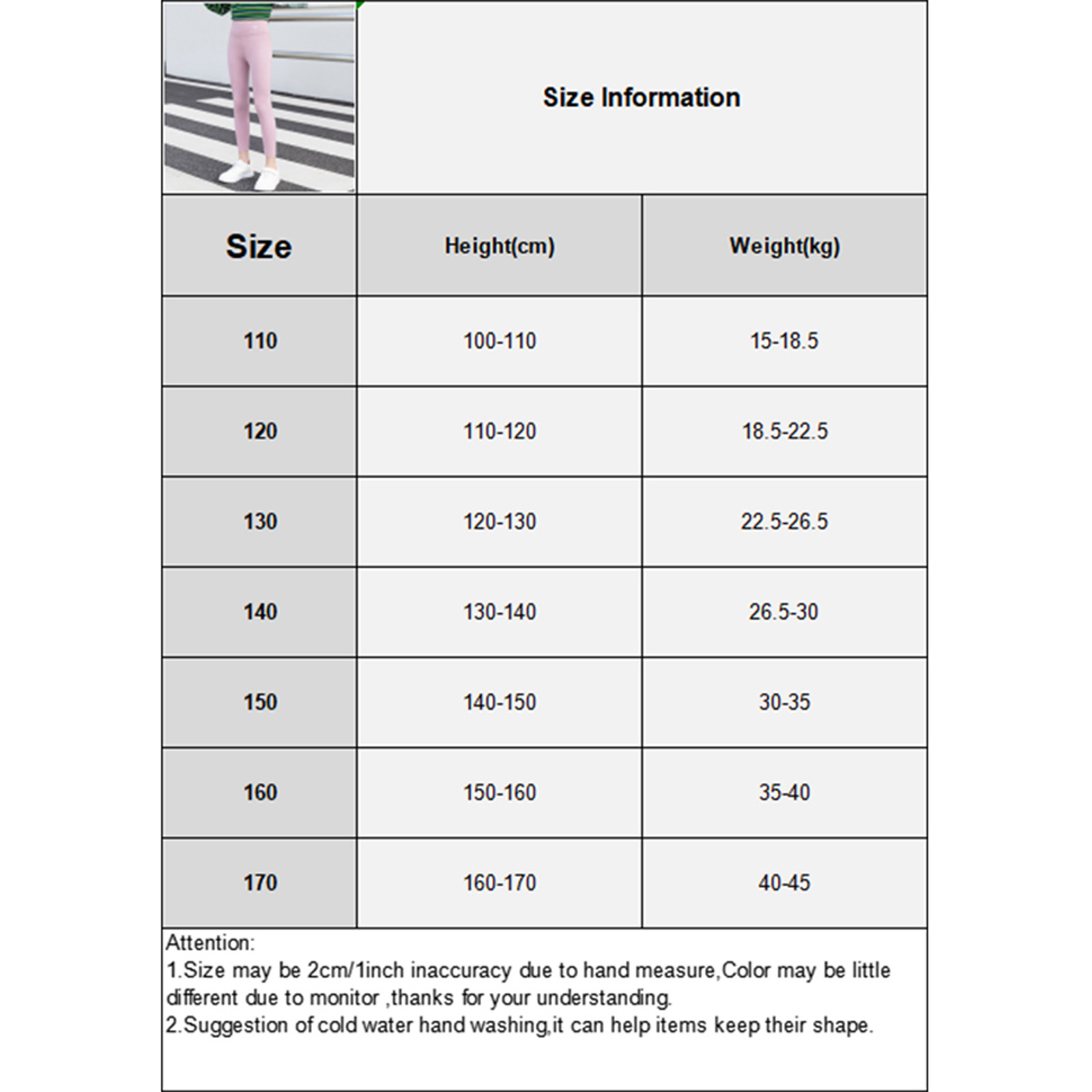 Size Information

| Size | Height(cm) | Weight(kg) |
|---|---|---|
| 110 | 100-110 | 15-18.5 |
| 120 | 110-120 | 18.5-22.5 |
| 130 | 120-130 | 22.5-26.5 |
| 140 | 130-140 | 26.5-30 |
| 150 | 140-150 | 30-35 |
| 160 | 150-160 | 35-40 |
| 170 | 160-170 | 40-45 |

Attention:
1.Size may be 2cm/1inch inaccuracy due to hand measure,Color may be little different due to monitor ,thanks for your understanding.
2.Suggestion of cold water hand washing,it can help items keep their shape.